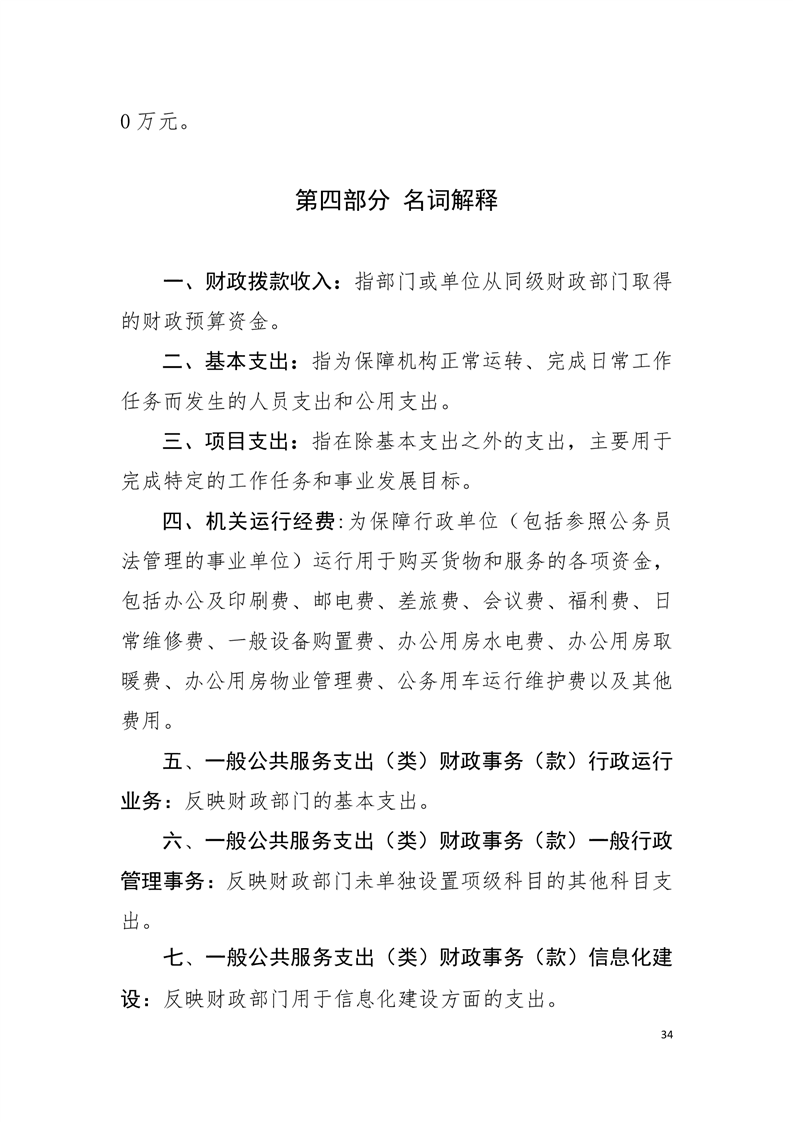 0 万元。

第四部分 名词解释

一、财政拨款收入：指部门或单位从同级财政部门取得的财政预算资金。

二、基本支出：指为保障机构正常运转、完成日常工作任务而发生的人员支出和公用支出。

三、项目支出：指在除基本支出之外的支出，主要用于完成特定的工作任务和事业发展目标。

四、机关运行经费:为保障行政单位（包括参照公务员法管理的事业单位）运行用于购买货物和服务的各项资金，包括办公及印刷费、邮电费、差旅费、会议费、福利费、日常维修费、一般设备购置费、办公用房水电费、办公用房取暖费、办公用房物业管理费、公务用车运行维护费以及其他费用。

五、一般公共服务支出（类）财政事务（款）行政运行业务：反映财政部门的基本支出。

六、一般公共服务支出（类）财政事务（款）一般行政管理事务：反映财政部门未单独设置项级科目的其他科目支出。

七、一般公共服务支出（类）财政事务（款）信息化建设：反映财政部门用于信息化建设方面的支出。

34